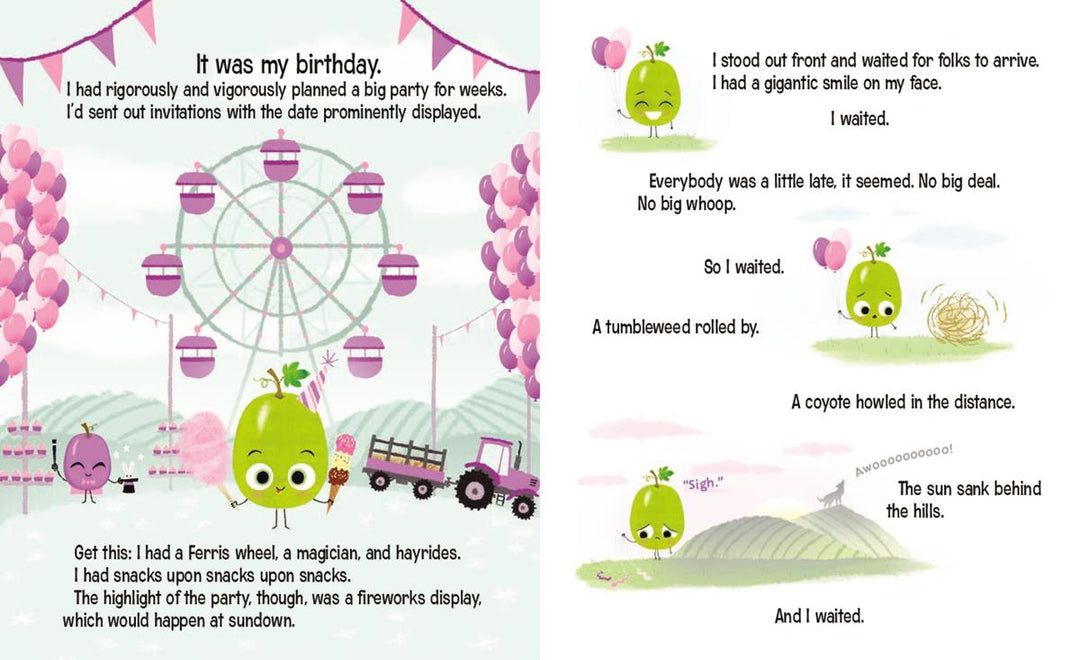 It was my birthday.

I had rigorously and vigorously planned a big party for weeks. I'd sent out invitations with the date prominently displayed.

Get this: I had a Ferris wheel, a magician, and hayrides. I had snacks upon snacks upon snacks. The highlight of the party, though, was a fireworks display, which would happen at sundown.

I stood out front and waited for folks to arrive. I had a gigantic smile on my face.

I waited.

Everybody was a little late, it seemed. No big deal. No big whoop.

So I waited.

A tumbleweed rolled by.

A coyote howled in the distance.

"Sigh."

Awoooooooooo!

The sun sank behind the hills.

And I waited.